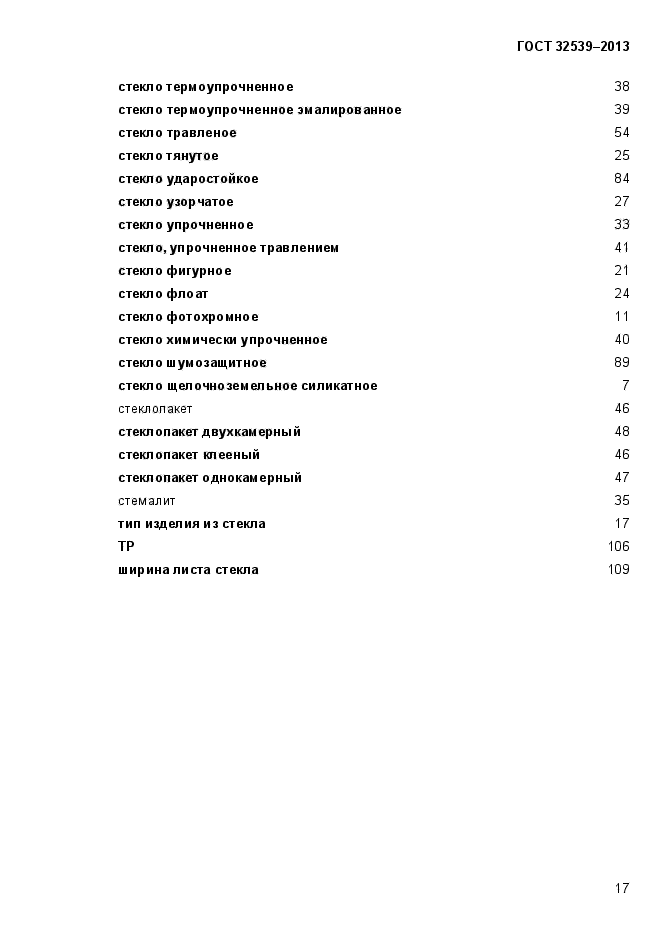 ГОСТ 32539–2013

| | |
|---|---|
| стекло термоупрочненное | 38 |
| стекло термоупрочненное эмалированное | 39 |
| стекло травленое | 54 |
| стекло тянутое | 25 |
| стекло ударостойкое | 84 |
| стекло узорчатое | 27 |
| стекло упрочненное | 33 |
| стекло, упрочненное травлением | 41 |
| стекло фигурное | 21 |
| стекло флоат | 24 |
| стекло фотохромное | 11 |
| стекло химически упрочненное | 40 |
| стекло шумозащитное | 89 |
| стекло щелочноземельное силикатное | 7 |
| стеклопакет | 46 |
| стеклопакет двухкамерный | 48 |
| стеклопакет клееный | 46 |
| стеклопакет однокамерный | 47 |
| стемалит | 35 |
| тип изделия из стекла | 17 |
| ТР | 106 |
| ширина листа стекла | 109 |

17